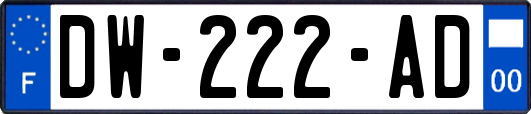 F
DW-222-AD
00